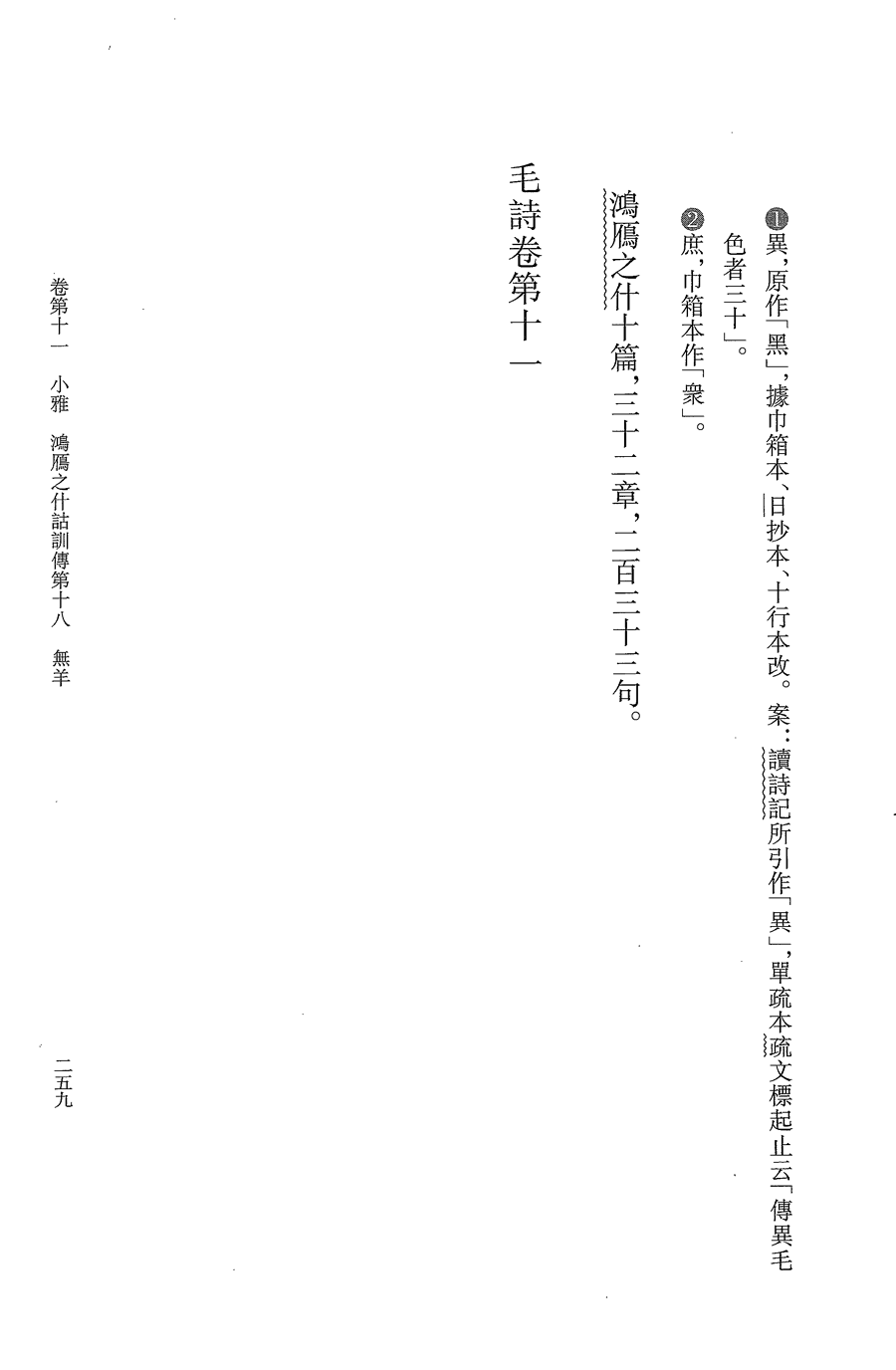 ❶異，原作「黑」，據巾箱本、日抄本、十行本改。案：讀詩記所引作「異」，單疏本疏文標起止云「傳異毛色者三十」。

❷庶，巾箱本作「衆」。

鴻鴈之什十篇，三十二章，二百三十三句。

毛詩卷第十一

卷第十一　小雅　鴻鴈之什詁訓傳第十八　無羊

二五九